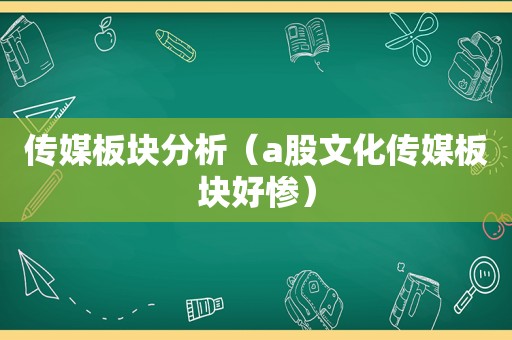 传媒板块分析（a股文化传媒板块好惨）